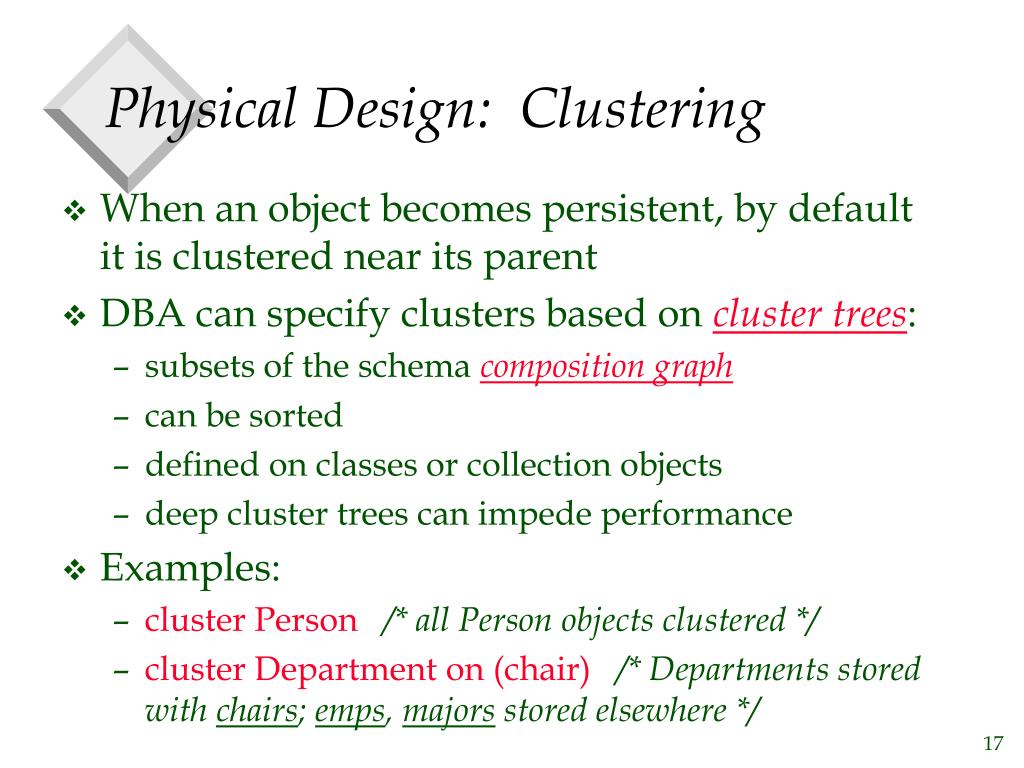 Physical Design: Clustering

❖ When an object becomes persistent, by default it is clustered near its parent

❖ DBA can specify clusters based on cluster trees:

– subsets of the schema composition graph

– can be sorted

– defined on classes or collection objects

– deep cluster trees can impede performance

❖ Examples:

– cluster Person /* all Person objects clustered */

– cluster Department on (chair) /* Departments stored with chairs; emps, majors stored elsewhere */

17